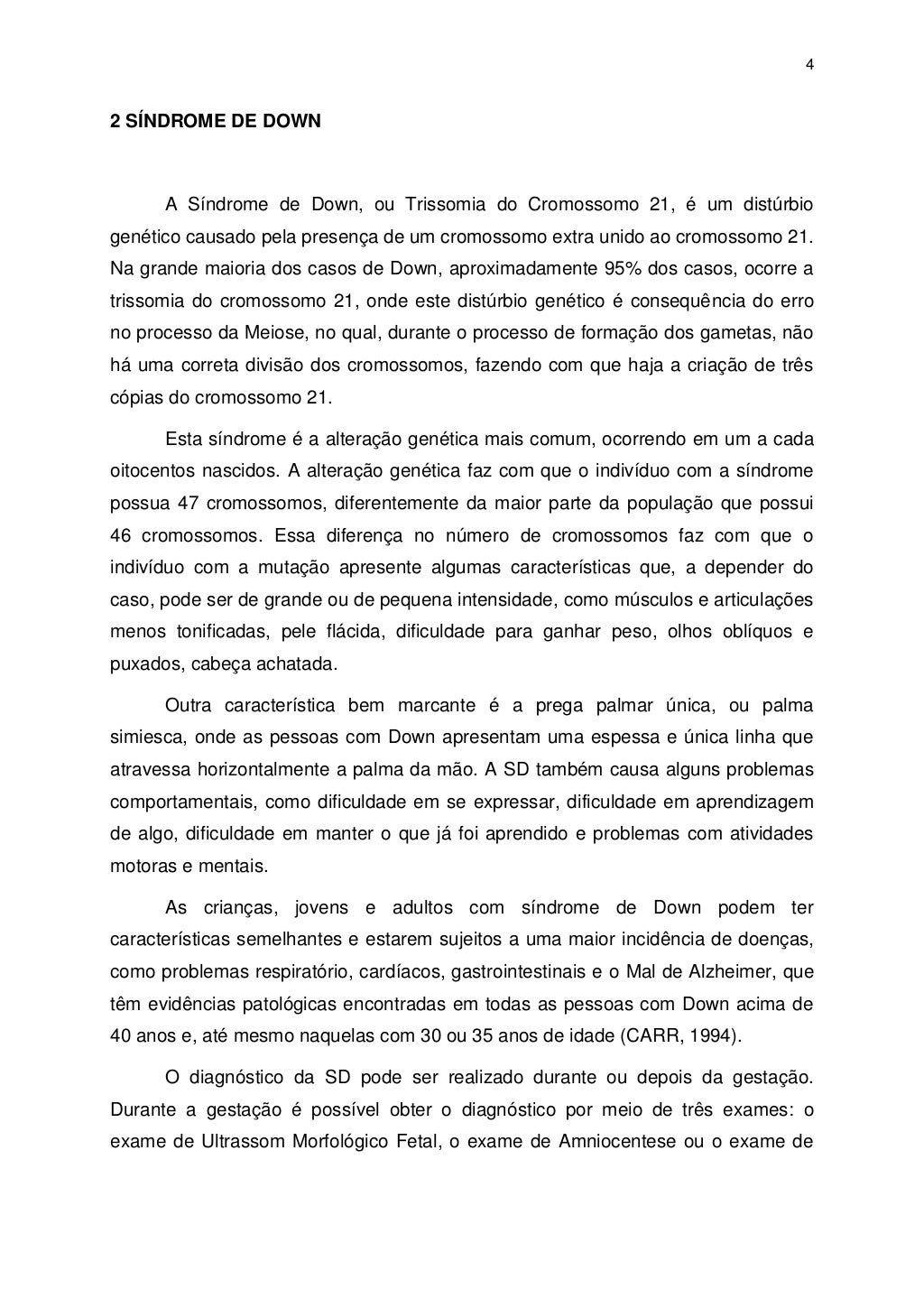 4

2 SÍNDROME DE DOWN

A Síndrome de Down, ou Trissomia do Cromossomo 21, é um distúrbio genético causado pela presença de um cromossomo extra unido ao cromossomo 21. Na grande maioria dos casos de Down, aproximadamente 95% dos casos, ocorre a trissomia do cromossomo 21, onde este distúrbio genético é consequência do erro no processo da Meiose, no qual, durante o processo de formação dos gametas, não há uma correta divisão dos cromossomos, fazendo com que haja a criação de três cópias do cromossomo 21.

Esta síndrome é a alteração genética mais comum, ocorrendo em um a cada oitocentos nascidos. A alteração genética faz com que o indivíduo com a síndrome possua 47 cromossomos, diferentemente da maior parte da população que possui 46 cromossomos. Essa diferença no número de cromossomos faz com que o indivíduo com a mutação apresente algumas características que, a depender do caso, pode ser de grande ou de pequena intensidade, como músculos e articulações menos tonificadas, pele flácida, dificuldade para ganhar peso, olhos oblíquos e puxados, cabeça achatada.

Outra característica bem marcante é a prega palmar única, ou palma simiesca, onde as pessoas com Down apresentam uma espessa e única linha que atravessa horizontalmente a palma da mão. A SD também causa alguns problemas comportamentais, como dificuldade em se expressar, dificuldade em aprendizagem de algo, dificuldade em manter o que já foi aprendido e problemas com atividades motoras e mentais.

As crianças, jovens e adultos com síndrome de Down podem ter características semelhantes e estarem sujeitos a uma maior incidência de doenças, como problemas respiratório, cardíacos, gastrointestinais e o Mal de Alzheimer, que têm evidências patológicas encontradas em todas as pessoas com Down acima de 40 anos e, até mesmo naquelas com 30 ou 35 anos de idade (CARR, 1994).

O diagnóstico da SD pode ser realizado durante ou depois da gestação. Durante a gestação é possível obter o diagnóstico por meio de três exames: o exame de Ultrassom Morfológico Fetal, o exame de Amniocentese ou o exame de